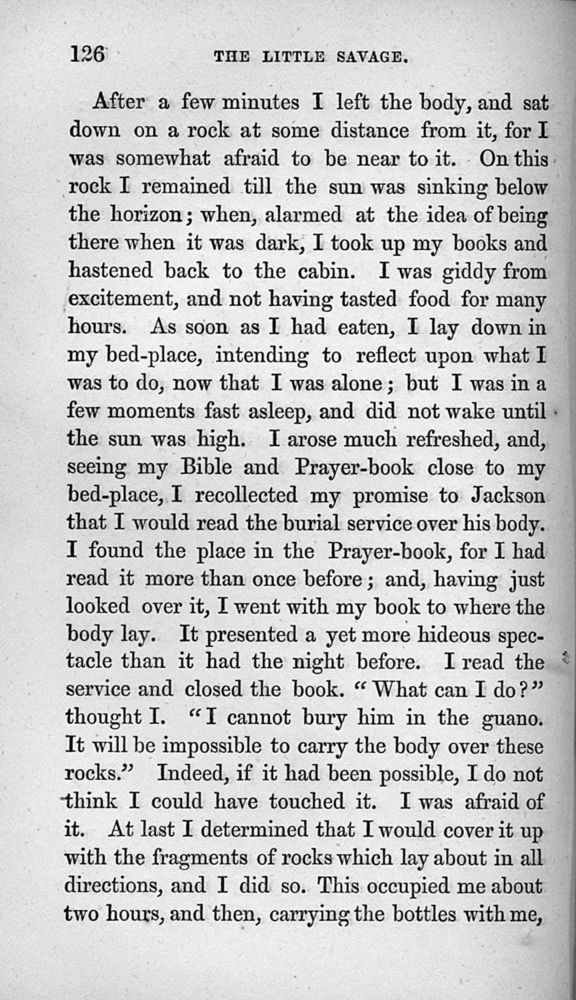 126 THE LITTLE SAVAGE.

After a few minutes I left the body, and sat down on a rock at some distance from it, for I was somewhat afraid to be near to it. On this rock I remained till the sun was sinking below the horizon; when, alarmed at the idea of being there when it was dark, I took up my books and hastened back to the cabin. I was giddy from excitement, and not having tasted food for many hours. As soon as I had eaten, I lay down in my bed-place, intending to reflect upon what I was to do, now that I was alone; but I was in a few moments fast asleep, and did not wake until the sun was high. I arose much refreshed, and, seeing my Bible and Prayer-book close to my bed-place, I recollected my promise to Jackson that I would read the burial service over his body. I found the place in the Prayer-book, for I had read it more than once before; and, having just looked over it, I went with my book to where the body lay. It presented a yet more hideous spectacle than it had the night before. I read the service and closed the book. "What can I do?" thought I. "I cannot bury him in the guano. It will be impossible to carry the body over these rocks." Indeed, if it had been possible, I do not think I could have touched it. I was afraid of it. At last I determined that I would cover it up with the fragments of rocks which lay about in all directions, and I did so. This occupied me about two hours, and then, carrying the bottles with me,